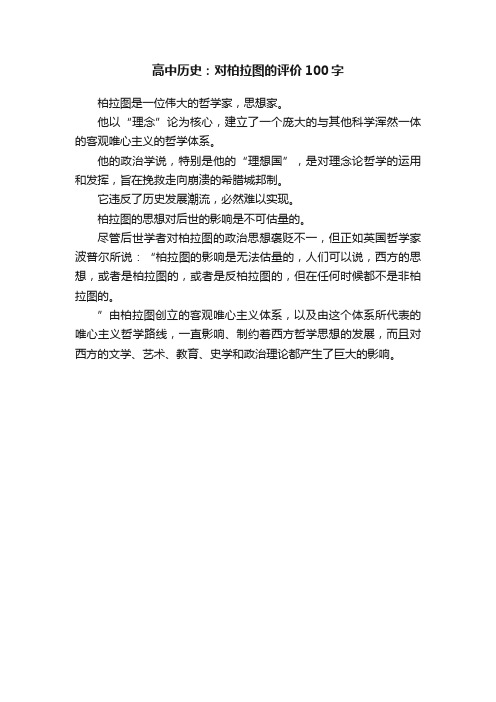 高中历史：对柏拉图的评价100字

柏拉图是一位伟大的哲学家，思想家。

他以“理念”论为核心，建立了一个庞大的与其他科学浑然一体的客观唯心主义的哲学体系。

他的政治学说，特别是他的“理想国”，是对理念论哲学的运用和发挥，旨在挽救走向崩溃的希腊城邦制。

它违反了历史发展潮流，必然难以实现。

柏拉图的思想对后世的影响是不可估量的。

尽管后世学者对柏拉图的政治思想褒贬不一，但正如英国哲学家波普尔所说：“柏拉图的影响是无法估量的，人们可以说，西方的思想，或者是柏拉图的，或者是反柏拉图的，但在任何时候都不是非柏拉图的。

”由柏拉图创立的客观唯心主义体系，以及由这个体系所代表的唯心主义哲学路线，一直影响、制约着西方哲学思想的发展，而且对西方的文学、艺术、教育、史学和政治理论都产生了巨大的影响。